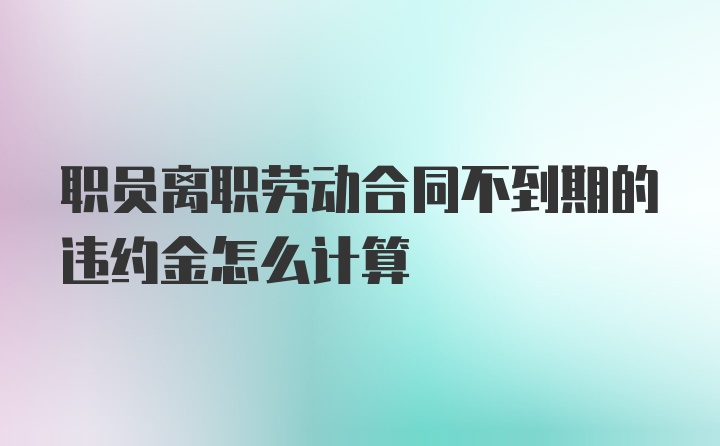 职员离职劳动合同不到期的违约金怎么计算